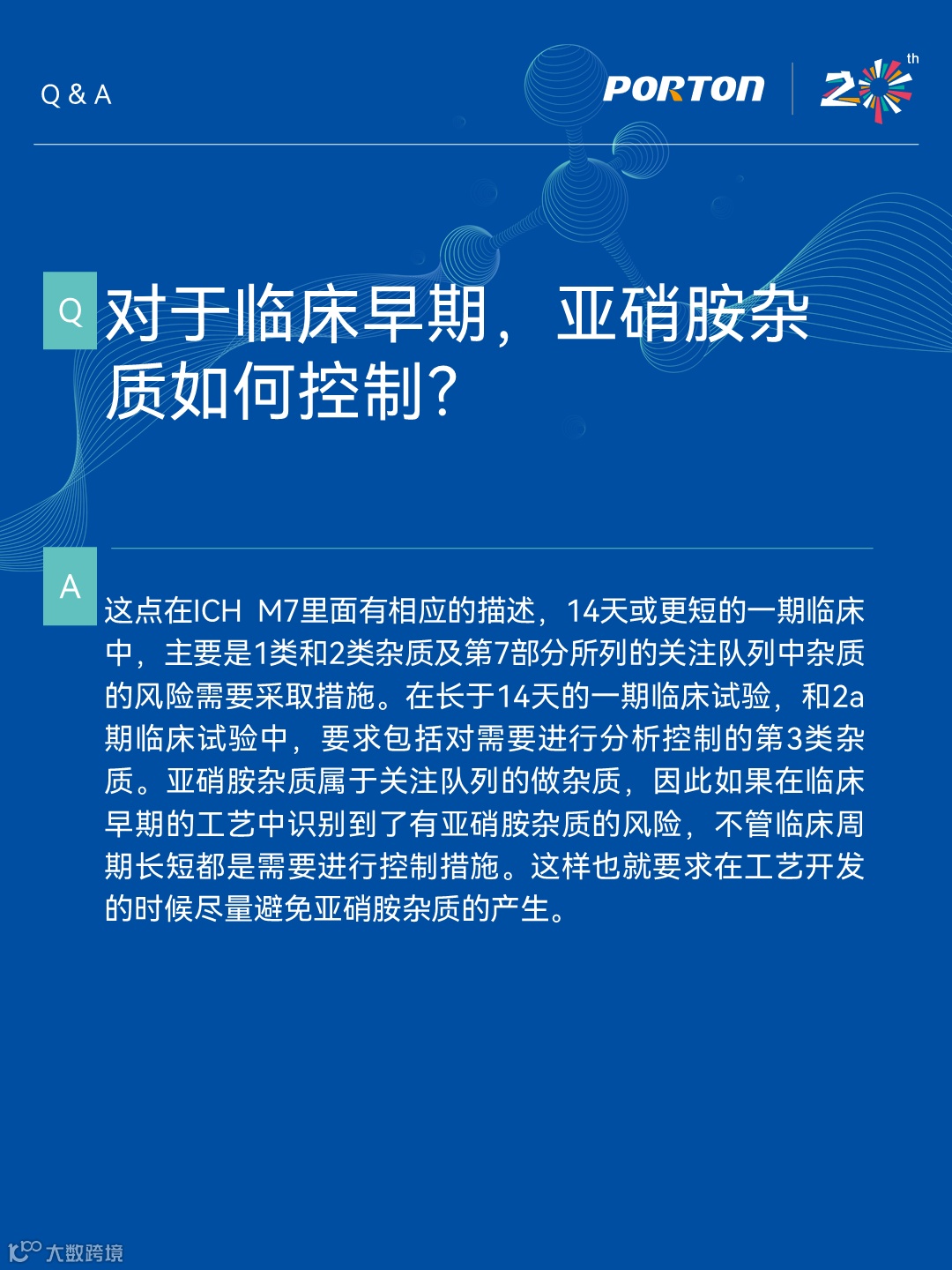 Q & A

PORTON

20th

Q 对于临床早期，亚硝胺杂质如何控制？

A

这点在ICH M7里面有相应的描述，14天或更短的一期临床中，主要是1类和2类杂质及第7部分所列的关注队列中杂质的风险需要采取措施。在长于14天的一期临床试验，和2a期临床试验中，要求包括对需要进行分析控制的第3类杂质。亚硝胺杂质属于关注队列的做杂质，因此如果在临床早期的工艺中识别到了有亚硝胺杂质的风险，不管临床周期长短都是需要进行控制措施。这样也就要求在工艺开发的时候尽量避免亚硝胺杂质的产生。

大数跨境